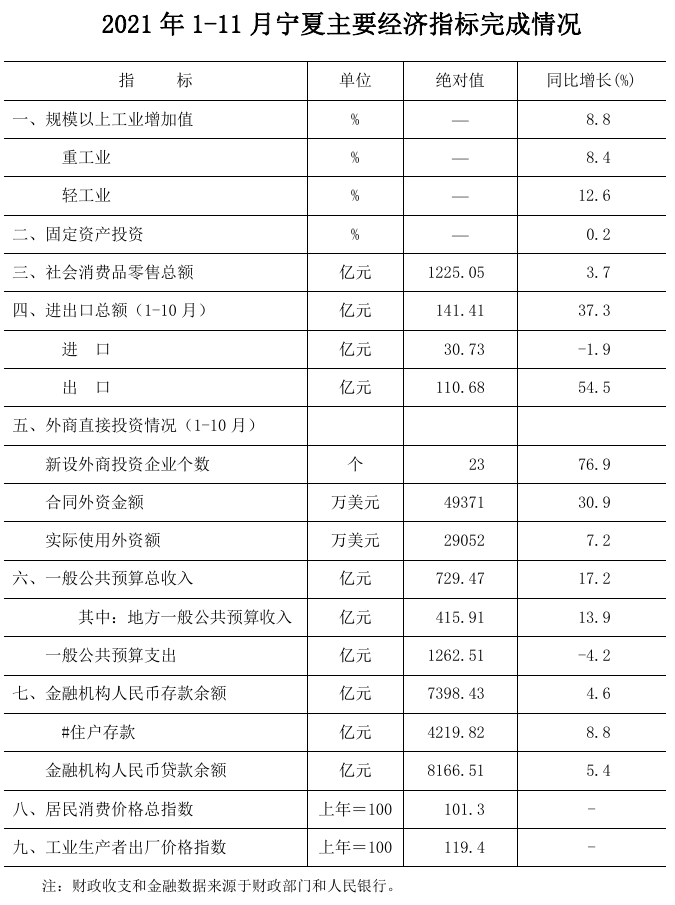 2021 年 1-11 月宁夏主要经济指标完成情况

| 指　　标 | 单位 | 绝对值 | 同比增长(%) |
|---|---|---|---|
| 一、规模以上工业增加值 | % | — | 8.8 |
| 重工业 | % | — | 8.4 |
| 轻工业 | % | — | 12.6 |
| 二、固定资产投资 | % | — | 0.2 |
| 三、社会消费品零售总额 | 亿元 | 1225.05 | 3.7 |
| 四、进出口总额（1-10 月） | 亿元 | 141.41 | 37.3 |
| 进　口 | 亿元 | 30.73 | -1.9 |
| 出　口 | 亿元 | 110.68 | 54.5 |
| 五、外商直接投资情况（1-10 月） | | | |
| 新设外商投资企业个数 | 个 | 23 | 76.9 |
| 合同外资金额 | 万美元 | 49371 | 30.9 |
| 实际使用外资额 | 万美元 | 29052 | 7.2 |
| 六、一般公共预算总收入 | 亿元 | 729.47 | 17.2 |
| 其中：地方一般公共预算收入 | 亿元 | 415.91 | 13.9 |
| 一般公共预算支出 | 亿元 | 1262.51 | -4.2 |
| 七、金融机构人民币存款余额 | 亿元 | 7398.43 | 4.6 |
| #住户存款 | 亿元 | 4219.82 | 8.8 |
| 金融机构人民币贷款余额 | 亿元 | 8166.51 | 5.4 |
| 八、居民消费价格总指数 | 上年＝100 | 101.3 | - |
| 九、工业生产者出厂价格指数 | 上年＝100 | 119.4 | - |

注：财政收支和金融数据来源于财政部门和人民银行。